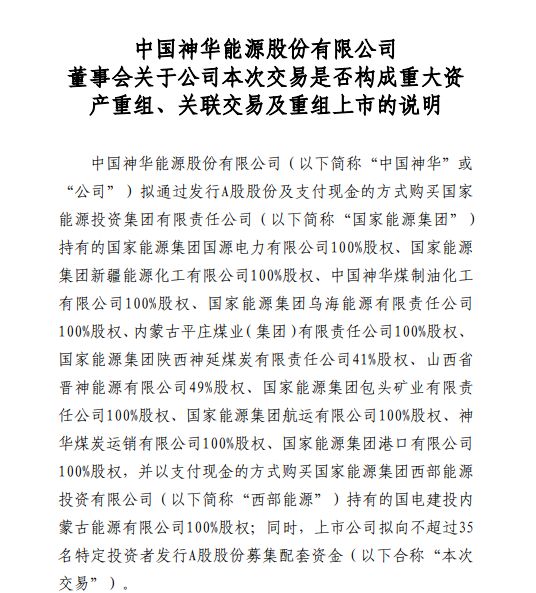 中国神华能源股份有限公司
董事会关于公司本次交易是否构成重大资产重组、关联交易及重组上市的说明

中国神华能源股份有限公司（以下简称“中国神华”或“公司”）拟通过发行A股股份及支付现金的方式购买国家能源投资集团有限责任公司（以下简称“国家能源集团”）持有的国家能源集团国源电力有限公司100%股权、国家能源集团新疆能源化工有限公司100%股权、中国神华煤制油化工有限公司100%股权、国家能源集团乌海能源有限责任公司100%股权、内蒙古平庄煤业（集团）有限责任公司100%股权、国家能源集团陕西神延煤炭有限责任公司41%股权、山西省晋神能源有限公司49%股权、国家能源集团包头矿业有限责任公司100%股权、国家能源集团航运有限公司100%股权、神华煤炭运销有限公司100%股权、国家能源集团港口有限公司100%股权，并以支付现金的方式购买国家能源集团西部能源投资有限公司（以下简称“西部能源”）持有的国电建投内蒙古能源有限公司100%股权；同时，上市公司拟向不超过35名特定投资者发行A股股份募集配套资金（以下合称“本次交易”）。